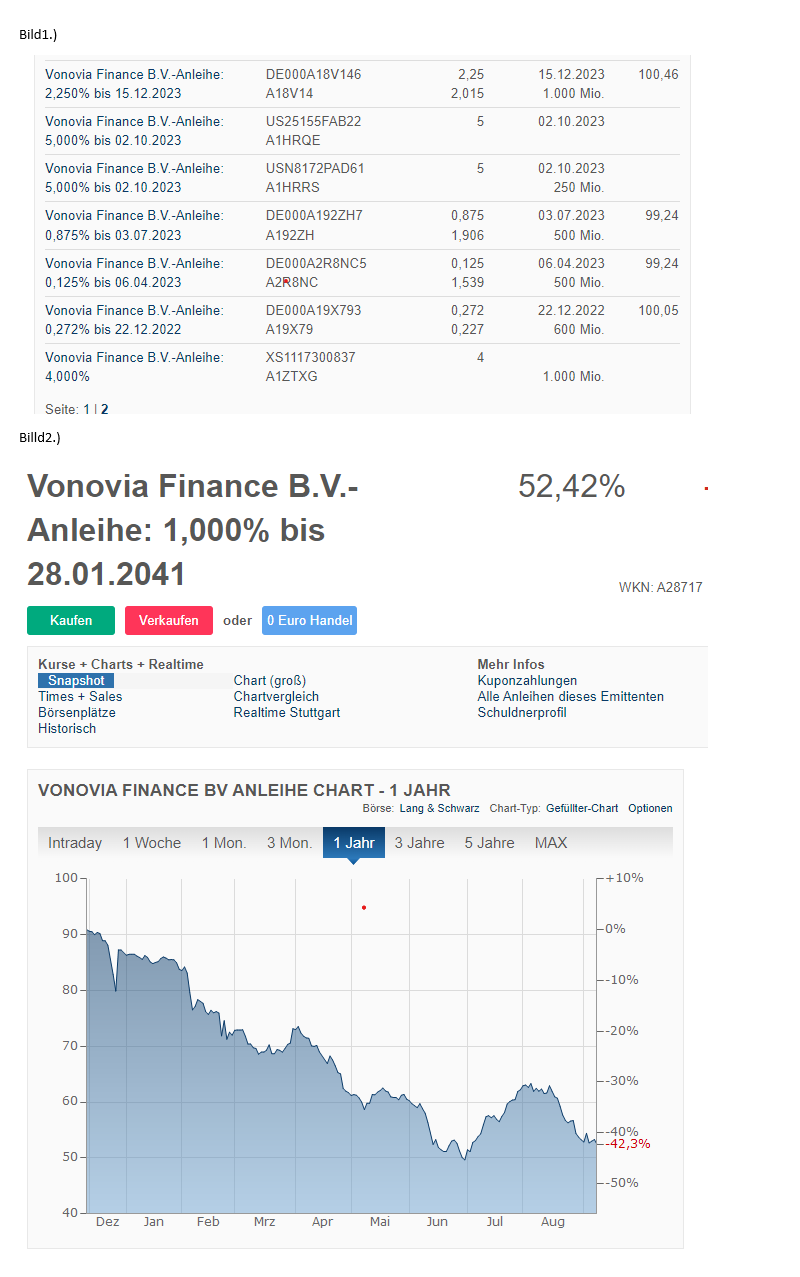 Bild1.)

| | | | | |
|---|---|---|---|---|
| Vonovia Finance B.V.-Anleihe: 2,250% bis 15.12.2023 | DE000A18V146 A18V14 | 2,25 2,015 | 15.12.2023 1.000 Mio. | 100,46 |
| Vonovia Finance B.V.-Anleihe: 5,000% bis 02.10.2023 | US25155FAB22 A1HRQE | 5 | 02.10.2023 | |
| Vonovia Finance B.V.-Anleihe: 5,000% bis 02.10.2023 | USN8172PAD61 A1HRRS | 5 | 02.10.2023 250 Mio. | |
| Vonovia Finance B.V.-Anleihe: 0,875% bis 03.07.2023 | DE000A192ZH7 A192ZH | 0,875 1,906 | 03.07.2023 500 Mio. | 99,24 |
| Vonovia Finance B.V.-Anleihe: 0,125% bis 06.04.2023 | DE000A2R8NC5 A2R8NC | 0,125 1,539 | 06.04.2023 500 Mio. | 99,24 |
| Vonovia Finance B.V.-Anleihe: 0,272% bis 22.12.2022 | DE000A19X793 A19X79 | 0,272 0,227 | 22.12.2022 600 Mio. | 100,05 |
| Vonovia Finance B.V.-Anleihe: 4,000% | XS1117300837 A1ZTXG | 4 | 1.000 Mio. | |

Seite: 1 | 2

Billd2.)

Vonovia Finance B.V.-Anleihe: 1,000% bis 28.01.2041

52,42%

WKN: A28717

Kaufen Verkaufen oder 0 Euro Handel

Kurse + Charts + Realtime
Snapshot
Times + Sales
Börsenplätze
Historisch
Chart (groß)
Chartvergleich
Realtime Stuttgart

Mehr Infos
Kuponzahlungen
Alle Anleihen dieses Emittenten
Schuldnerprofil

VONOVIA FINANCE BV ANLEIHE CHART - 1 JAHR
Börse: Lang & Schwarz Chart-Typ: Gefüllter-Chart Optionen

Intraday 1 Woche 1 Mon. 3 Mon. 1 Jahr 3 Jahre 5 Jahre MAX

100
90
80
70
60
50
40

+10%
0%
-10%
-20%
-30%
-40%
-42,3%
-50%

Dez Jan Feb Mrz Apr Mai Jun Jul Aug